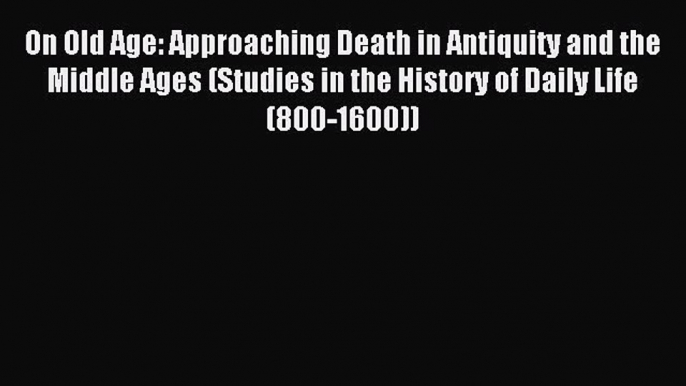 On Old Age: Approaching Death in Antiquity and the Middle Ages (Studies in the History of Daily Life (800-1600))